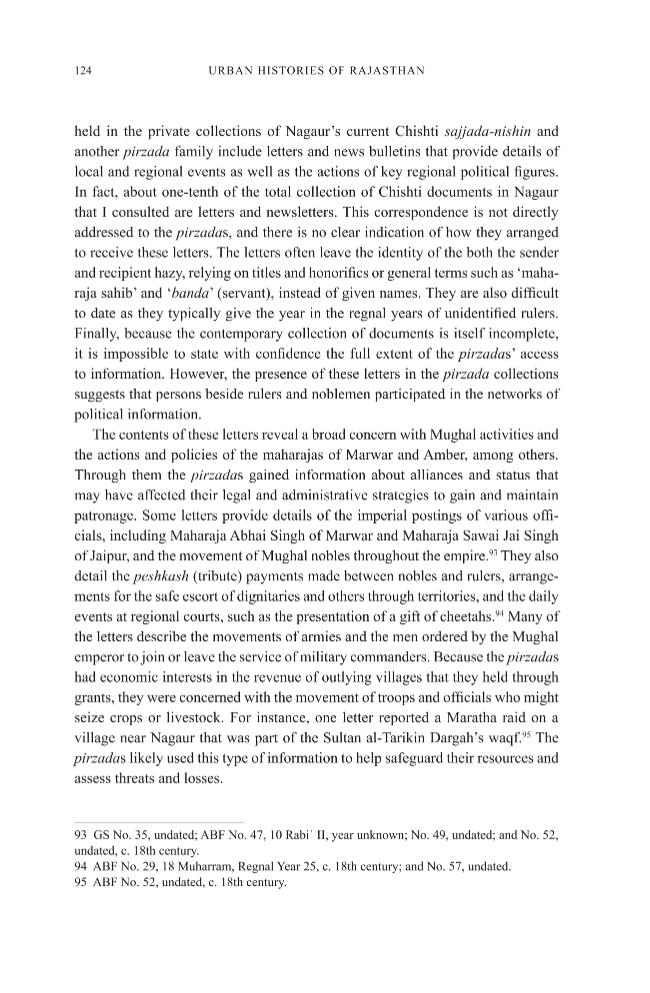 124 URBAN HISTORIES OF RAJASTHAN

held in the private collections of Nagaur's current Chishti sajjada-nishin and another pirzada family include letters and news bulletins that provide details of local and regional events as well as the actions of key regional political figures. In fact, about one-tenth of the total collection of Chishti documents in Nagaur that I consulted are letters and newsletters. This correspondence is not directly addressed to the pirzadas, and there is no clear indication of how they arranged to receive these letters. The letters often leave the identity of the both the sender and recipient hazy, relying on titles and honorifics or general terms such as 'maharaja sahib' and 'banda' (servant), instead of given names. They are also difficult to date as they typically give the year in the regnal years of unidentified rulers. Finally, because the contemporary collection of documents is itself incomplete, it is impossible to state with confidence the full extent of the pirzadas' access to information. However, the presence of these letters in the pirzada collections suggests that persons beside rulers and noblemen participated in the networks of political information.

The contents of these letters reveal a broad concern with Mughal activities and the actions and policies of the maharajas of Marwar and Amber, among others. Through them the pirzadas gained information about alliances and status that may have affected their legal and administrative strategies to gain and maintain patronage. Some letters provide details of the imperial postings of various officials, including Maharaja Abhai Singh of Marwar and Maharaja Sawai Jai Singh of Jaipur, and the movement of Mughal nobles throughout the empire.$^{93}$ They also detail the peshkash (tribute) payments made between nobles and rulers, arrangements for the safe escort of dignitaries and others through territories, and the daily events at regional courts, such as the presentation of a gift of cheetahs.$^{94}$ Many of the letters describe the movements of armies and the men ordered by the Mughal emperor to join or leave the service of military commanders. Because the pirzadas had economic interests in the revenue of outlying villages that they held through grants, they were concerned with the movement of troops and officials who might seize crops or livestock. For instance, one letter reported a Maratha raid on a village near Nagaur that was part of the Sultan al-Tarikin Dargah's waqf.$^{95}$ The pirzadas likely used this type of information to help safeguard their resources and assess threats and losses.

93 GS No. 35, undated; ABF No. 47, 10 Rabi' II, year unknown; No. 49, undated; and No. 52, undated, c. 18th century.
94 ABF No. 29, 18 Muharram, Regnal Year 25, c. 18th century; and No. 57, undated.
95 ABF No. 52, undated, c. 18th century.